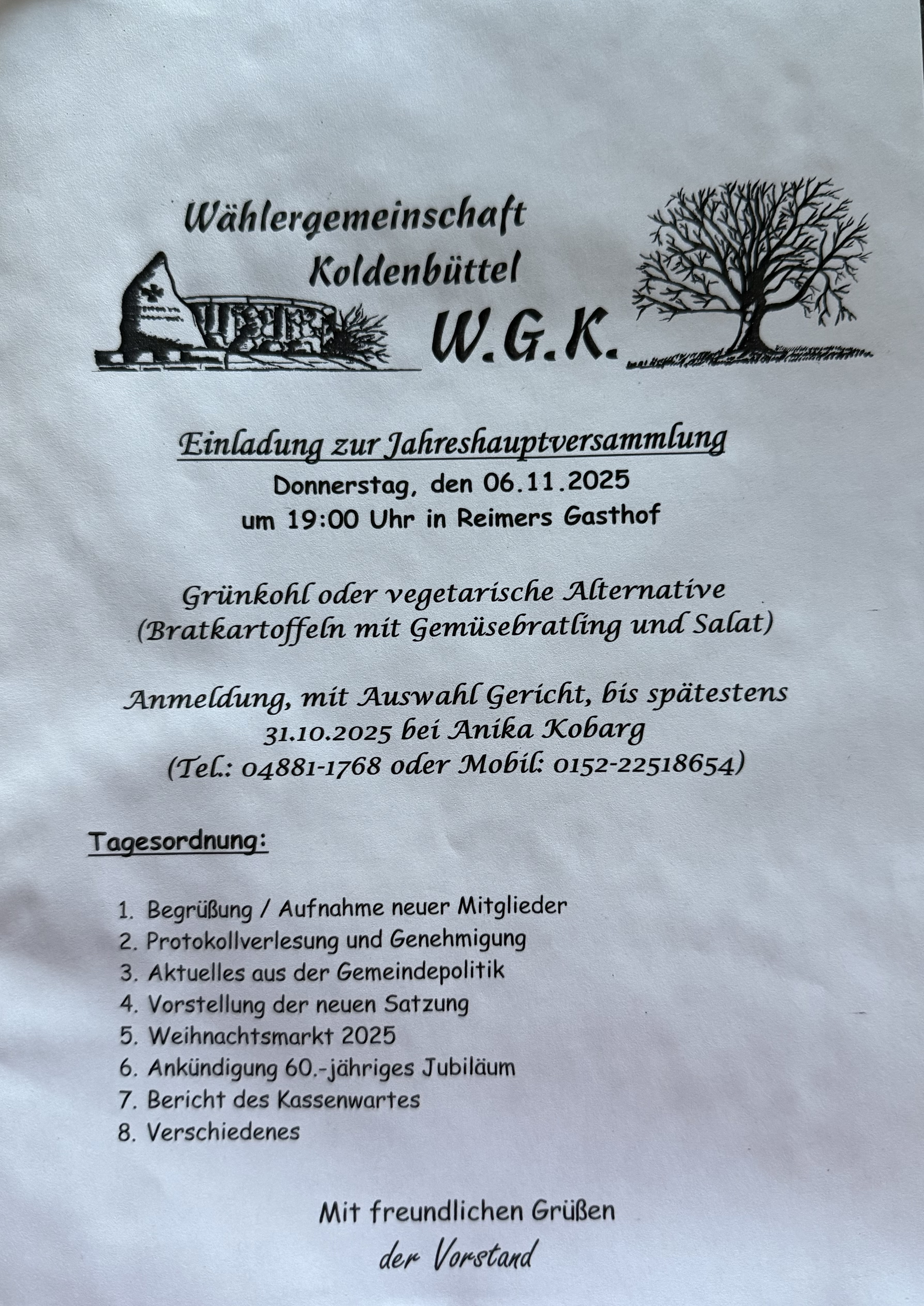 Wählergemeinschaft
Koldenbüttel
W.G.K.

Einladung zur Jahreshauptversammlung
Donnerstag, den 06.11.2025
um 19:00 Uhr in Reimers Gasthof

Grünkohl oder vegetarische Alternative
(Bratkartoffeln mit Gemüsebratling und Salat)

Anmeldung, mit Auswahl Gericht, bis spätestens
31.10.2025 bei Anika Kobarg
(Tel.: 04881-1768 oder Mobil: 0152-22518654)

Tagesordnung:

1. Begrüßung / Aufnahme neuer Mitglieder
2. Protokollverlesung und Genehmigung
3. Aktuelles aus der Gemeindepolitik
4. Vorstellung der neuen Satzung
5. Weihnachtsmarkt 2025
6. Ankündigung 60.-jähriges Jubiläum
7. Bericht des Kassenwartes
8. Verschiedenes

Mit freundlichen Grüßen
der Vorstand